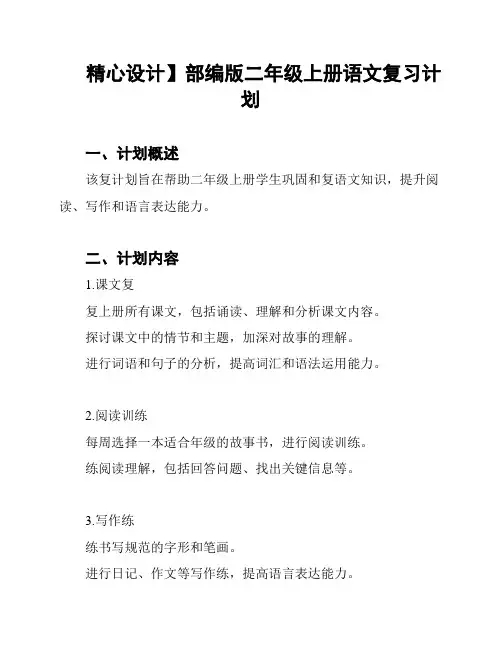 精心设计】部编版二年级上册语文复习计划

一、计划概述

该复计划旨在帮助二年级上册学生巩固和复语文知识，提升阅读、写作和语言表达能力。

二、计划内容

1.课文复

复上册所有课文，包括诵读、理解和分析课文内容。

探讨课文中的情节和主题，加深对故事的理解。

进行词语和句子的分析，提高词汇和语法运用能力。

2.阅读训练

每周选择一本适合年级的故事书，进行阅读训练。

练阅读理解，包括回答问题、找出关键信息等。

3.写作练

练书写规范的字形和笔画。

进行日记、作文等写作练，提高语言表达能力。